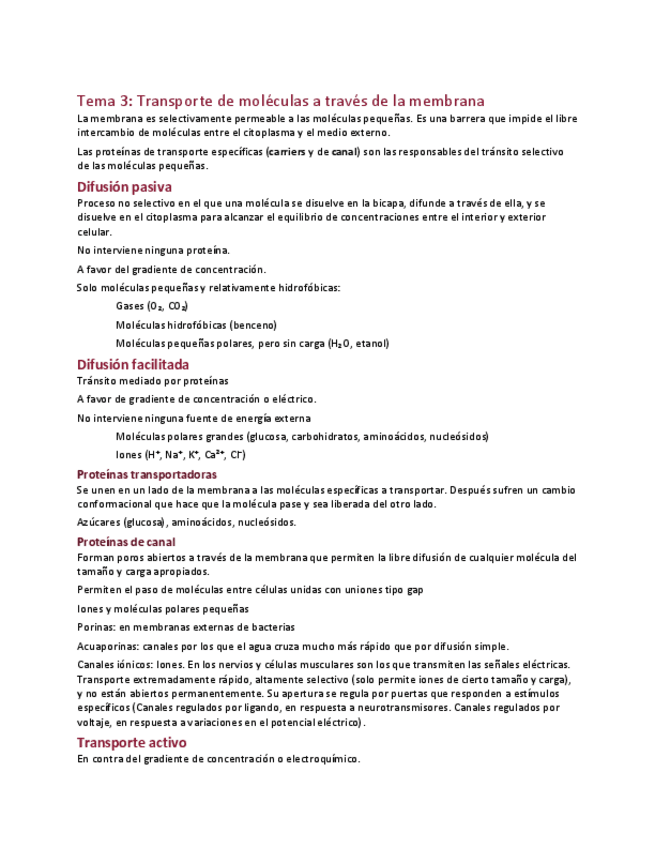 Tema 3: Transporte de moléculas a través de la membrana

La membrana es selectivamente permeable a las moléculas pequeñas. Es una barrera que impide el libre intercambio de moléculas entre el citoplasma y el medio externo.

Las proteínas de transporte específicas (carriers y de canal) son las responsables del tránsito selectivo de las moléculas pequeñas.

Difusión pasiva

Proceso no selectivo en el que una molécula se disuelve en la bicapa, difunde a través de ella, y se disuelve en el citoplasma para alcanzar el equilibrio de concentraciones entre el interior y exterior celular.

No interviene ninguna proteína.

A favor del gradiente de concentración.

Solo moléculas pequeñas y relativamente hidrofóbicas:

Gases ($O_2$, $CO_2$)

Moléculas hidrofóbicas (benceno)

Moléculas pequeñas polares, pero sin carga ($H_2O$, etanol)

Difusión facilitada

Tránsito mediado por proteínas

A favor de gradiente de concentración o eléctrico.

No interviene ninguna fuente de energía externa

Moléculas polares grandes (glucosa, carbohidratos, aminoácidos, nucleósidos)

Iones ($H^+$, $Na^+$, $K^+$, $Ca^{2+}$, $Cl^-$)

Proteínas transportadoras

Se unen en un lado de la membrana a las moléculas específicas a transportar. Después sufren un cambio conformacional que hace que la molécula pase y sea liberada del otro lado.

Azúcares (glucosa), aminoácidos, nucleósidos.

Proteínas de canal

Forman poros abiertos a través de la membrana que permiten la libre difusión de cualquier molécula del tamaño y carga apropiados.

Permiten el paso de moléculas entre células unidas con uniones tipo gap

Iones y moléculas polares pequeñas

Porinas: en membranas externas de bacterias

Acuaporinas: canales por los que el agua cruza mucho más rápido que por difusión simple.

Canales iónicos: Iones. En los nervios y células musculares son los que transmiten las señales eléctricas. Transporte extremadamente rápido, altamente selectivo (solo permite iones de cierto tamaño y carga), y no están abiertos permanentemente. Su apertura se regula por puertas que responden a estímulos específicos (Canales regulados por ligando, en respuesta a neurotransmisores. Canales regulados por voltaje, en respuesta a variaciones en el potencial eléctrico).

Transporte activo

En contra del gradiente de concentración o electroquímico.